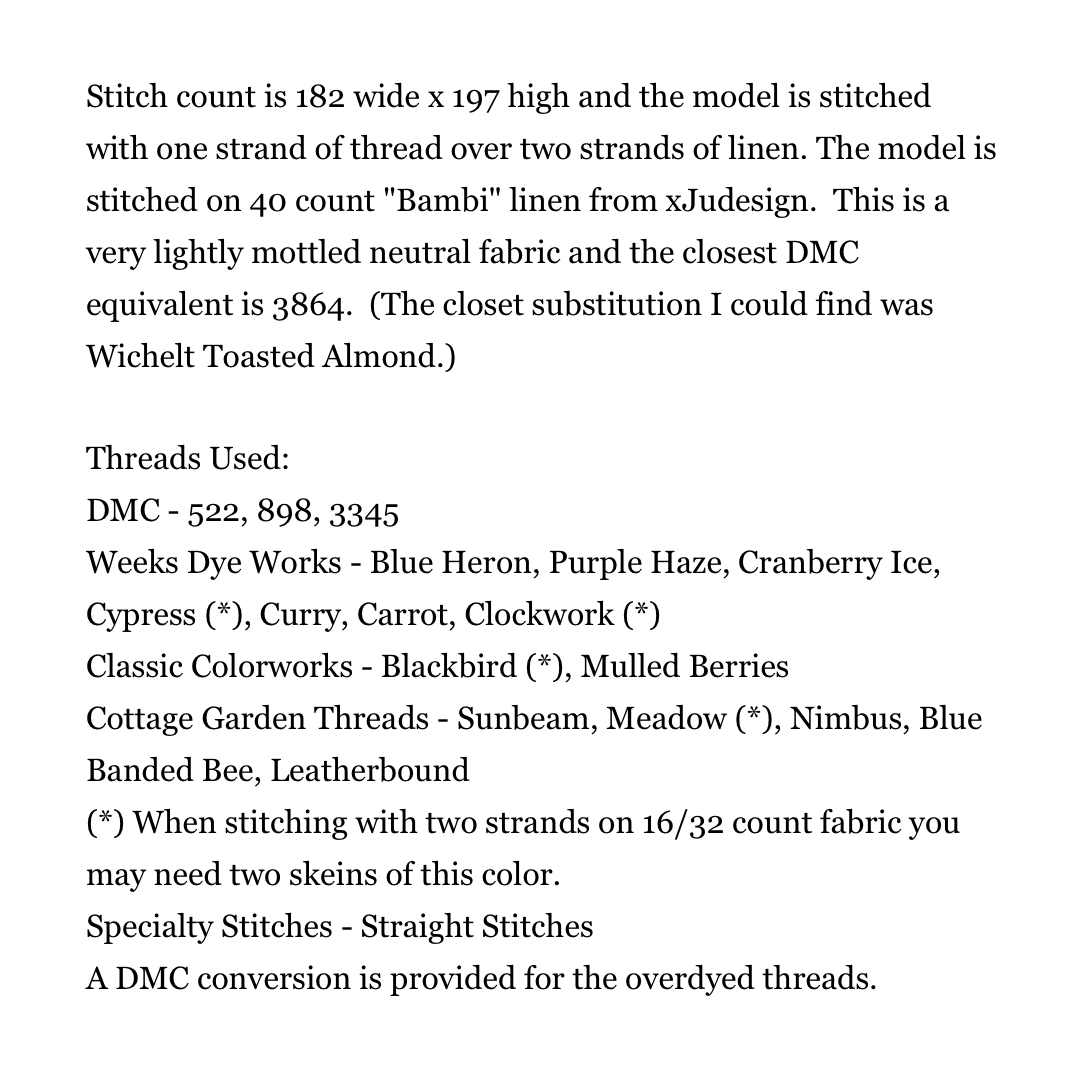 Stitch count is 182 wide x 197 high and the model is stitched with one strand of thread over two strands of linen. The model is stitched on 40 count "Bambi" linen from xJudesign.  This is a very lightly mottled neutral fabric and the closest DMC equivalent is 3864.  (The closet substitution I could find was Wichelt Toasted Almond.)

Threads Used:
DMC - 522, 898, 3345
Weeks Dye Works - Blue Heron, Purple Haze, Cranberry Ice, Cypress (*), Curry, Carrot, Clockwork (*)
Classic Colorworks - Blackbird (*), Mulled Berries
Cottage Garden Threads - Sunbeam, Meadow (*), Nimbus, Blue Banded Bee, Leatherbound
(*) When stitching with two strands on 16/32 count fabric you may need two skeins of this color.
Specialty Stitches - Straight Stitches
A DMC conversion is provided for the overdyed threads.